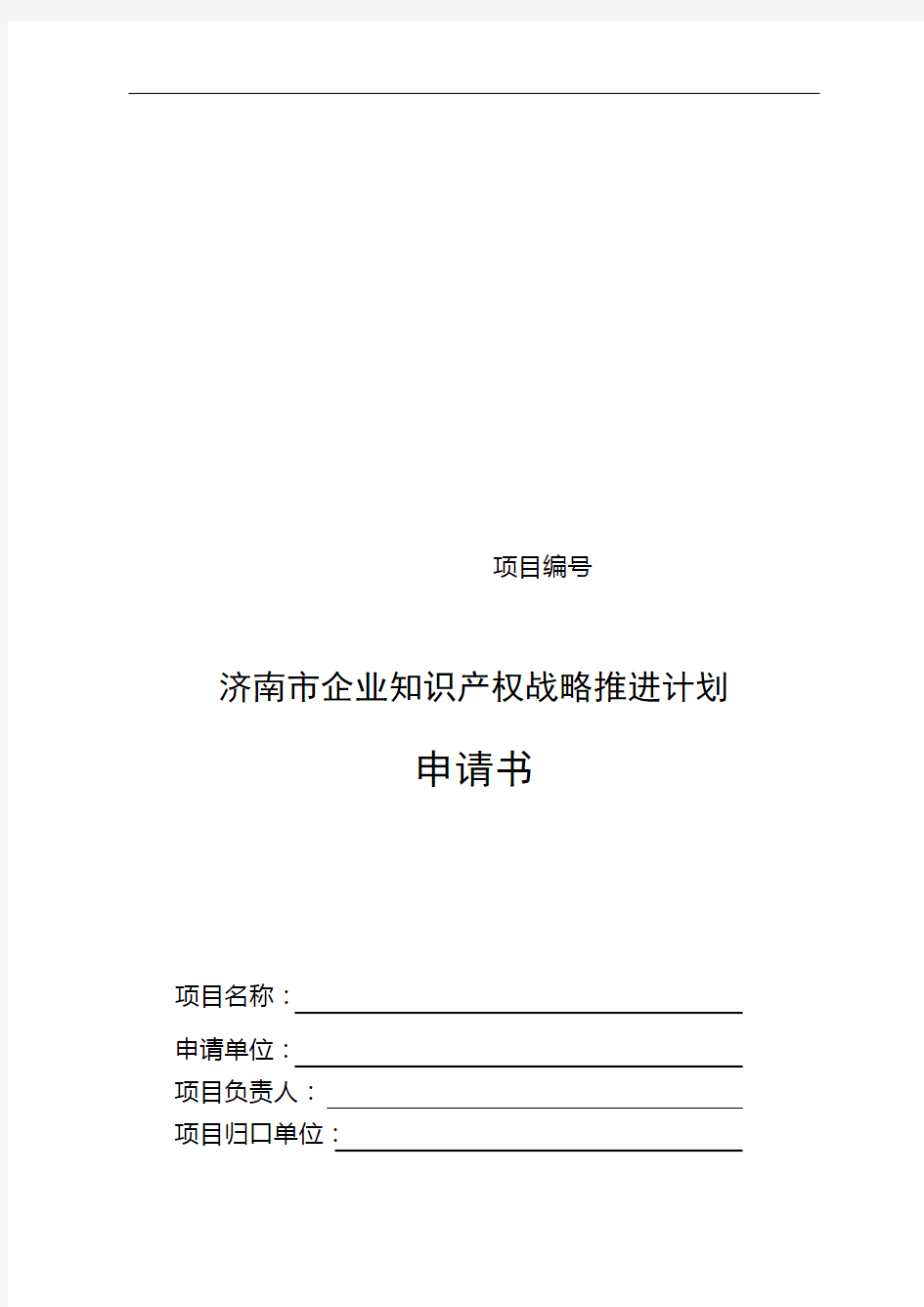 项目编号

济南市企业知识产权战略推进计划

申请书

项目名称：

申请单位：

项目负责人：

项目归口单位：